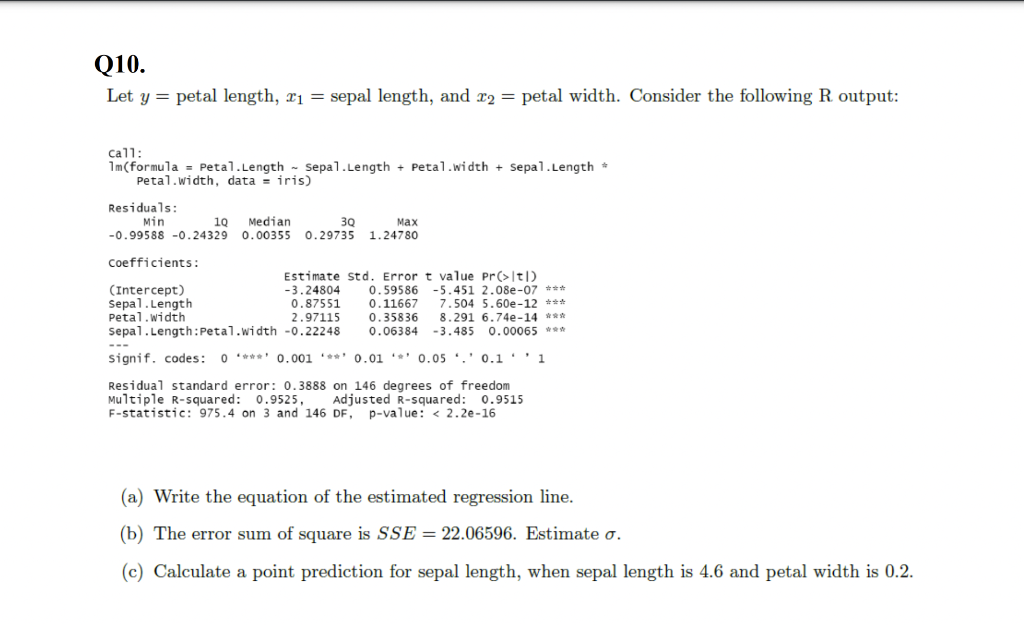 Q10.

Let $y$ = petal length, $x_1$ = sepal length, and $x_2$ = petal width. Consider the following R output:

Call:
lm(formula = Petal.Length ~ Sepal.Length + Petal.Width + Sepal.Length * Petal.Width, data = iris)

Residuals:

| Min | 1Q | Median | 3Q | Max |
|---|---|---|---|---|
| -0.99588 | -0.24329 | 0.00355 | 0.29735 | 1.24780 |

Coefficients:

| | Estimate | Std. Error | t value | Pr(>\|t\|) | |
|---|---|---|---|---|---|
| (Intercept) | -3.24804 | 0.59586 | -5.451 | 2.08e-07 | *** |
| Sepal.Length | 0.87551 | 0.11667 | 7.504 | 5.60e-12 | *** |
| Petal.Width | 2.97115 | 0.35836 | 8.291 | 6.74e-14 | *** |
| Sepal.Length:Petal.Width | -0.22248 | 0.06384 | -3.485 | 0.00065 | *** |

---
Signif. codes: 0 '***' 0.001 '**' 0.01 '*' 0.05 '.' 0.1 ' ' 1

Residual standard error: 0.3888 on 146 degrees of freedom
Multiple R-squared: 0.9525, Adjusted R-squared: 0.9515
F-statistic: 975.4 on 3 and 146 DF, p-value: < 2.2e-16

(a) Write the equation of the estimated regression line.

(b) The error sum of square is $SSE = 22.06596$. Estimate $\sigma$.

(c) Calculate a point prediction for sepal length, when sepal length is 4.6 and petal width is 0.2.